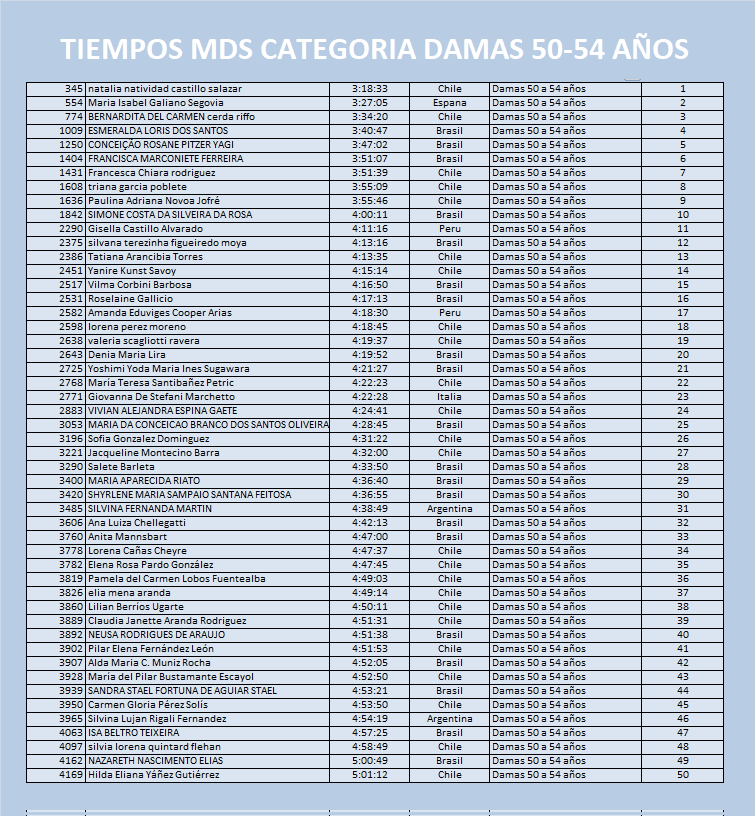 TIEMPOS MDS CATEGORIA DAMAS 50-54 AÑOS

| | | | | | |
|---|---|---|---|---|---|
| 345 | natalia natividad castillo salazar | 3:18:33 | Chile | Damas 50 a 54 años | 1 |
| 554 | Maria Isabel Galiano Segovia | 3:27:05 | Espana | Damas 50 a 54 años | 2 |
| 774 | BERNARDITA DEL CARMEN cerda riffo | 3:34:20 | Chile | Damas 50 a 54 años | 3 |
| 1009 | ESMERALDA LORIS DOS SANTOS | 3:40:47 | Brasil | Damas 50 a 54 años | 4 |
| 1250 | CONCEIÇÃO ROSANE PITZER YAGI | 3:47:02 | Brasil | Damas 50 a 54 años | 5 |
| 1404 | FRANCISCA MARCONIETE FERREIRA | 3:51:07 | Brasil | Damas 50 a 54 años | 6 |
| 1431 | Francesca Chiara rodriguez | 3:51:39 | Chile | Damas 50 a 54 años | 7 |
| 1608 | triana garcia poblete | 3:55:09 | Chile | Damas 50 a 54 años | 8 |
| 1636 | Paulina Adriana Novoa Jofré | 3:55:46 | Chile | Damas 50 a 54 años | 9 |
| 1842 | SIMONE COSTA DA SILVEIRA DA ROSA | 4:00:11 | Brasil | Damas 50 a 54 años | 10 |
| 2290 | Gisella Castillo Alvarado | 4:11:16 | Peru | Damas 50 a 54 años | 11 |
| 2375 | silvana terezinha figueiredo moya | 4:13:16 | Brasil | Damas 50 a 54 años | 12 |
| 2386 | Tatiana Arancibia Torres | 4:13:35 | Chile | Damas 50 a 54 años | 13 |
| 2451 | Yanire Kunst Savoy | 4:15:14 | Chile | Damas 50 a 54 años | 14 |
| 2517 | Vilma Corbini Barbosa | 4:16:50 | Brasil | Damas 50 a 54 años | 15 |
| 2531 | Roselaine Gallicio | 4:17:13 | Brasil | Damas 50 a 54 años | 16 |
| 2582 | Amanda Eduviges Cooper Arias | 4:18:30 | Peru | Damas 50 a 54 años | 17 |
| 2598 | lorena perez moreno | 4:18:45 | Chile | Damas 50 a 54 años | 18 |
| 2638 | valeria scagliotti ravera | 4:19:37 | Chile | Damas 50 a 54 años | 19 |
| 2643 | Denia Maria Lira | 4:19:52 | Brasil | Damas 50 a 54 años | 20 |
| 2725 | Yoshimi Yoda Maria Ines Sugawara | 4:21:27 | Brasil | Damas 50 a 54 años | 21 |
| 2768 | María Teresa Santibañez Petric | 4:22:23 | Chile | Damas 50 a 54 años | 22 |
| 2771 | Giovanna De Stefani Marchetto | 4:22:28 | Italia | Damas 50 a 54 años | 23 |
| 2883 | VIVIAN ALEJANDRA ESPINA GAETE | 4:24:41 | Chile | Damas 50 a 54 años | 24 |
| 3053 | MARIA DA CONCEICAO BRANCO DOS SANTOS OLIVEIRA | 4:28:45 | Brasil | Damas 50 a 54 años | 25 |
| 3196 | Sofia Gonzalez Dominguez | 4:31:22 | Chile | Damas 50 a 54 años | 26 |
| 3221 | Jacqueline Montecino Barra | 4:32:00 | Chile | Damas 50 a 54 años | 27 |
| 3290 | Salete Barleta | 4:33:50 | Brasil | Damas 50 a 54 años | 28 |
| 3400 | MARIA APARECIDA RIATO | 4:36:40 | Brasil | Damas 50 a 54 años | 29 |
| 3420 | SHYRLENE MARIA SAMPAIO SANTANA FEITOSA | 4:36:55 | Brasil | Damas 50 a 54 años | 30 |
| 3485 | SILVINA FERNANDA MARTIN | 4:38:49 | Argentina | Damas 50 a 54 años | 31 |
| 3606 | Ana Luiza Chellegatti | 4:42:13 | Brasil | Damas 50 a 54 años | 32 |
| 3760 | Anita Mannsbart | 4:47:00 | Brasil | Damas 50 a 54 años | 33 |
| 3778 | Lorena Cañas Cheyre | 4:47:37 | Chile | Damas 50 a 54 años | 34 |
| 3782 | Elena Rosa Pardo González | 4:47:45 | Chile | Damas 50 a 54 años | 35 |
| 3819 | Pamela del Carmen Lobos Fuentealba | 4:49:03 | Chile | Damas 50 a 54 años | 36 |
| 3826 | elia mena aranda | 4:49:14 | Chile | Damas 50 a 54 años | 37 |
| 3860 | Lilian Berríos Ugarte | 4:50:11 | Chile | Damas 50 a 54 años | 38 |
| 3889 | Claudia Janette Aranda Rodriguez | 4:51:31 | Chile | Damas 50 a 54 años | 39 |
| 3892 | NEUSA RODRIGUES DE ARAUJO | 4:51:38 | Brasil | Damas 50 a 54 años | 40 |
| 3902 | Pilar Elena Fernández León | 4:51:53 | Chile | Damas 50 a 54 años | 41 |
| 3907 | Alda Maria C. Muniz Rocha | 4:52:05 | Brasil | Damas 50 a 54 años | 42 |
| 3928 | María del Pilar Bustamante Escayol | 4:52:50 | Chile | Damas 50 a 54 años | 43 |
| 3939 | SANDRA STAEL FORTUNA DE AGUIAR STAEL | 4:53:21 | Brasil | Damas 50 a 54 años | 44 |
| 3950 | Carmen Gloria Pérez Solís | 4:53:50 | Chile | Damas 50 a 54 años | 45 |
| 3965 | Silvina Lujan Rigali Fernandez | 4:54:19 | Argentina | Damas 50 a 54 años | 46 |
| 4063 | ISA BELTRO TEIXEIRA | 4:57:25 | Brasil | Damas 50 a 54 años | 47 |
| 4097 | silvia lorena quintard flehan | 4:58:49 | Chile | Damas 50 a 54 años | 48 |
| 4162 | NAZARETH NASCIMENTO ELIAS | 5:00:49 | Brasil | Damas 50 a 54 años | 49 |
| 4169 | Hilda Eliana Yáñez Gutiérrez | 5:01:12 | Chile | Damas 50 a 54 años | 50 |